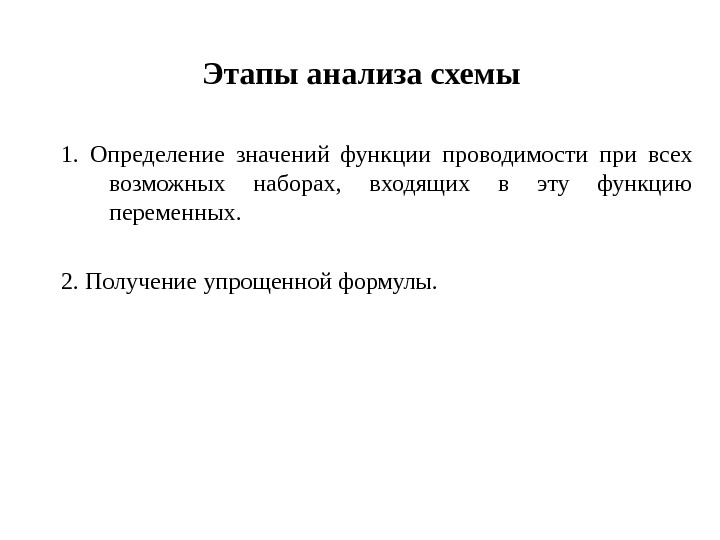 Этапы анализа схемы

1. Определение значений функции проводимости при всех возможных наборах, входящих в эту функцию переменных.

2. Получение упрощенной формулы.